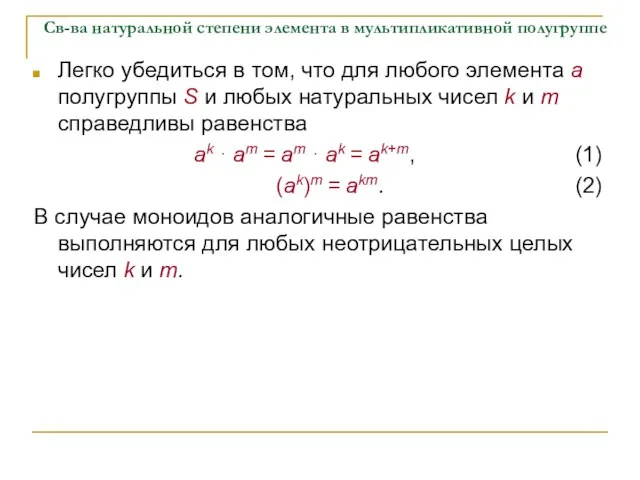 Св-ва натуральной степени элемента в мультипликативной полугруппе

Легко убедиться в том, что для любого элемента $a$ полугруппы $S$ и любых натуральных чисел $k$ и $m$ справедливы равенства

$a^k \cdot a^m = a^m \cdot a^k = a^{k+m}$, (1)

$(a^k)^m = a^{km}$. (2)

В случае моноидов аналогичные равенства выполняются для любых неотрицательных целых чисел $k$ и $m$.